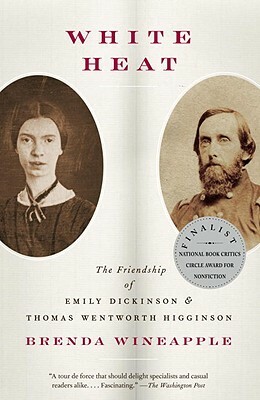 WHITE HEAT

FINALIST
NATIONAL BOOK CRITICS CIRCLE AWARD FOR NONFICTION

The Friendship of
EMILY DICKINSON & THOMAS WENTWORTH HIGGINSON

BRENDA WINEAPPLE

"A tour de force that should delight specialists and casual readers alike. . . . Fascinating." —The Washington Post